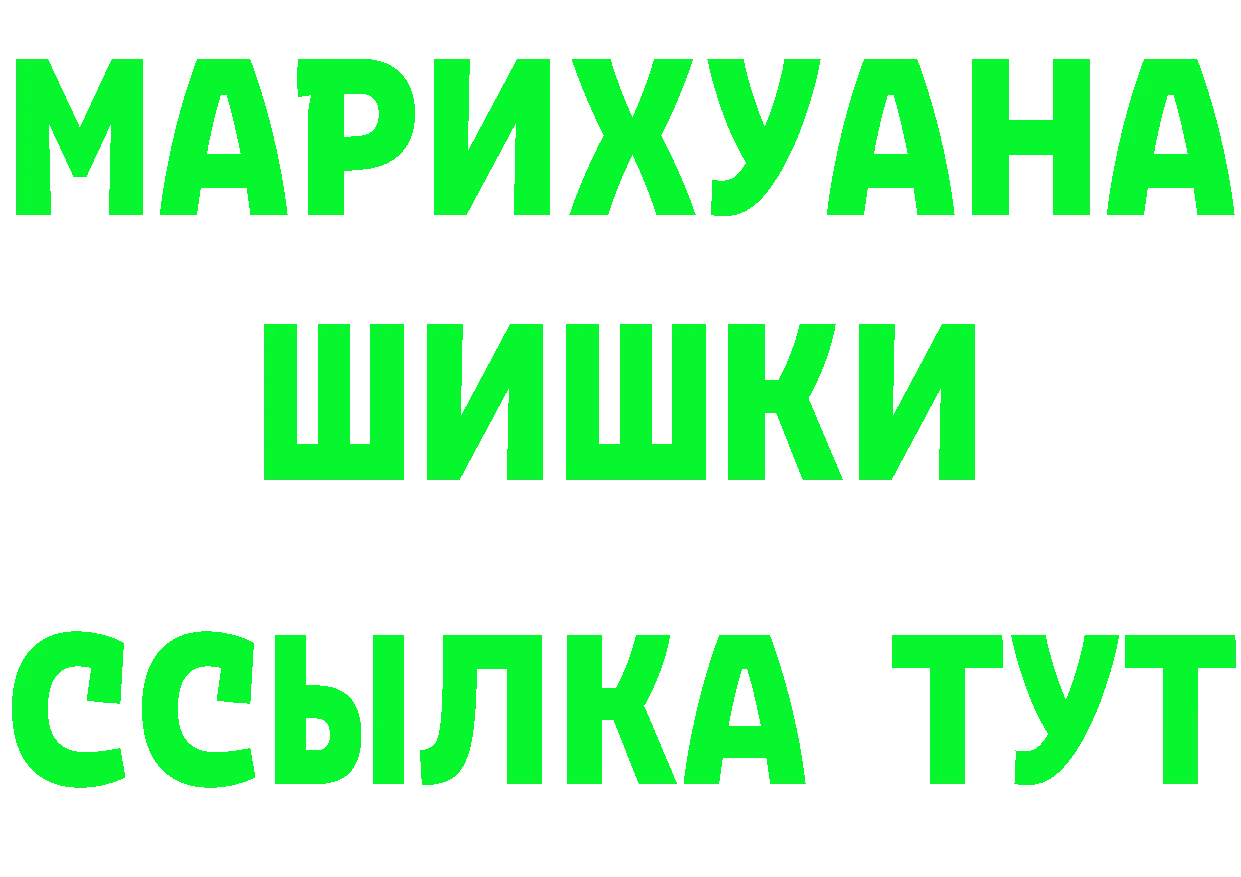 МАРИХУАНА
ШИШКИ
ССЫЛКА ТУТ